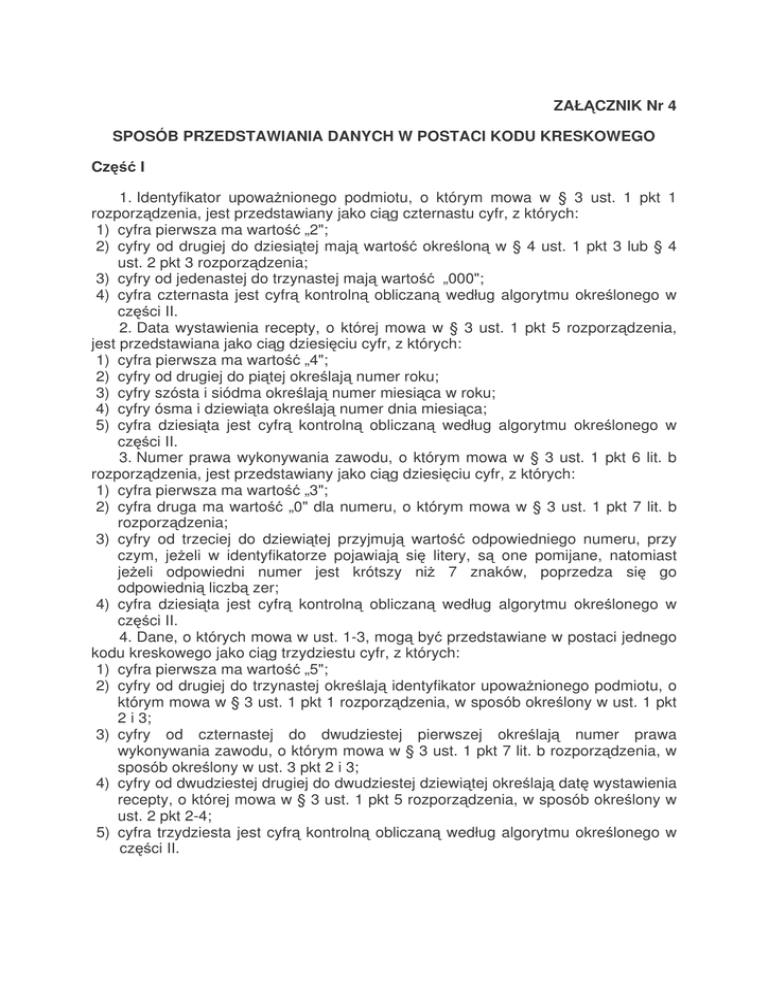 ZAŁĄCZNIK Nr 4

SPOSÓB PRZEDSTAWIANIA DANYCH W POSTACI KODU KRESKOWEGO

Część I

1. Identyfikator upoważnionego podmiotu, o którym mowa w § 3 ust. 1 pkt 1 rozporządzenia, jest przedstawiany jako ciąg czternastu cyfr, z których:
1) cyfra pierwsza ma wartość „2";
2) cyfry od drugiej do dziesiątej mają wartość określoną w § 4 ust. 1 pkt 3 lub § 4 ust. 2 pkt 3 rozporządzenia;
3) cyfry od jedenastej do trzynastej mają wartość „000";
4) cyfra czternasta jest cyfrą kontrolną obliczaną według algorytmu określonego w części II.
2. Data wystawienia recepty, o której mowa w § 3 ust. 1 pkt 5 rozporządzenia, jest przedstawiana jako ciąg dziesięciu cyfr, z których:
1) cyfra pierwsza ma wartość „4";
2) cyfry od drugiej do piątej określają numer roku;
3) cyfry szósta i siódma określają numer miesiąca w roku;
4) cyfry ósma i dziewiąta określają numer dnia miesiąca;
5) cyfra dziesiąta jest cyfrą kontrolną obliczaną według algorytmu określonego w części II.
3. Numer prawa wykonywania zawodu, o którym mowa w § 3 ust. 1 pkt 6 lit. b rozporządzenia, jest przedstawiany jako ciąg dziesięciu cyfr, z których:
1) cyfra pierwsza ma wartość „3";
2) cyfra druga ma wartość „0" dla numeru, o którym mowa w § 3 ust. 1 pkt 7 lit. b rozporządzenia;
3) cyfry od trzeciej do dziewiątej przyjmują wartość odpowiedniego numeru, przy czym, jeżeli w identyfikatorze pojawiają się litery, są one pomijane, natomiast jeżeli odpowiedni numer jest krótszy niż 7 znaków, poprzedza się go odpowiednią liczbą zer;
4) cyfra dziesiąta jest cyfrą kontrolną obliczaną według algorytmu określonego w części II.
4. Dane, o których mowa w ust. 1-3, mogą być przedstawiane w postaci jednego kodu kreskowego jako ciąg trzydziestu cyfr, z których:
1) cyfra pierwsza ma wartość „5";
2) cyfry od drugiej do trzynastej określają identyfikator upoważnionego podmiotu, o którym mowa w § 3 ust. 1 pkt 1 rozporządzenia, w sposób określony w ust. 1 pkt 2 i 3;
3) cyfry od czternastej do dwudziestej pierwszej określają numer prawa wykonywania zawodu, o którym mowa w § 3 ust. 1 pkt 7 lit. b rozporządzenia, w sposób określony w ust. 3 pkt 2 i 3;
4) cyfry od dwudziestej drugiej do dwudziestej dziewiątej określają datę wystawienia recepty, o której mowa w § 3 ust. 1 pkt 5 rozporządzenia, w sposób określony w ust. 2 pkt 2-4;
5) cyfra trzydziesta jest cyfrą kontrolną obliczaną według algorytmu określonego w części II.